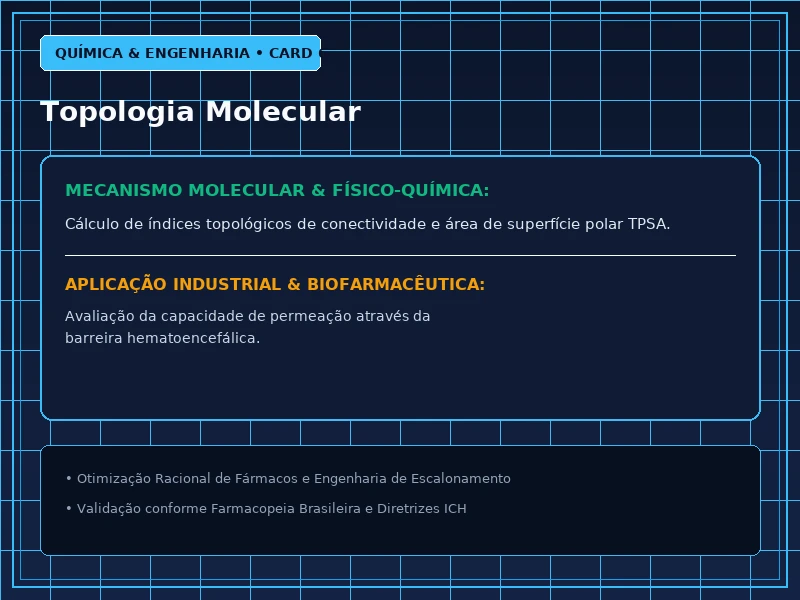 QUÍMICA & ENGENHARIA • CARD

Topologia Molecular

MECANISMO MOLECULAR & FÍSICO-QUÍMICA:

Cálculo de índices topológicos de conectividade e área de superfície polar TPSA.

APLICAÇÃO INDUSTRIAL & BIOFARMACÊUTICA:

Avaliação da capacidade de permeação através da barreira hematoencefálica.

• Otimização Racional de Fármacos e Engenharia de Escalonamento

• Validação conforme Farmacopeia Brasileira e Diretrizes ICH